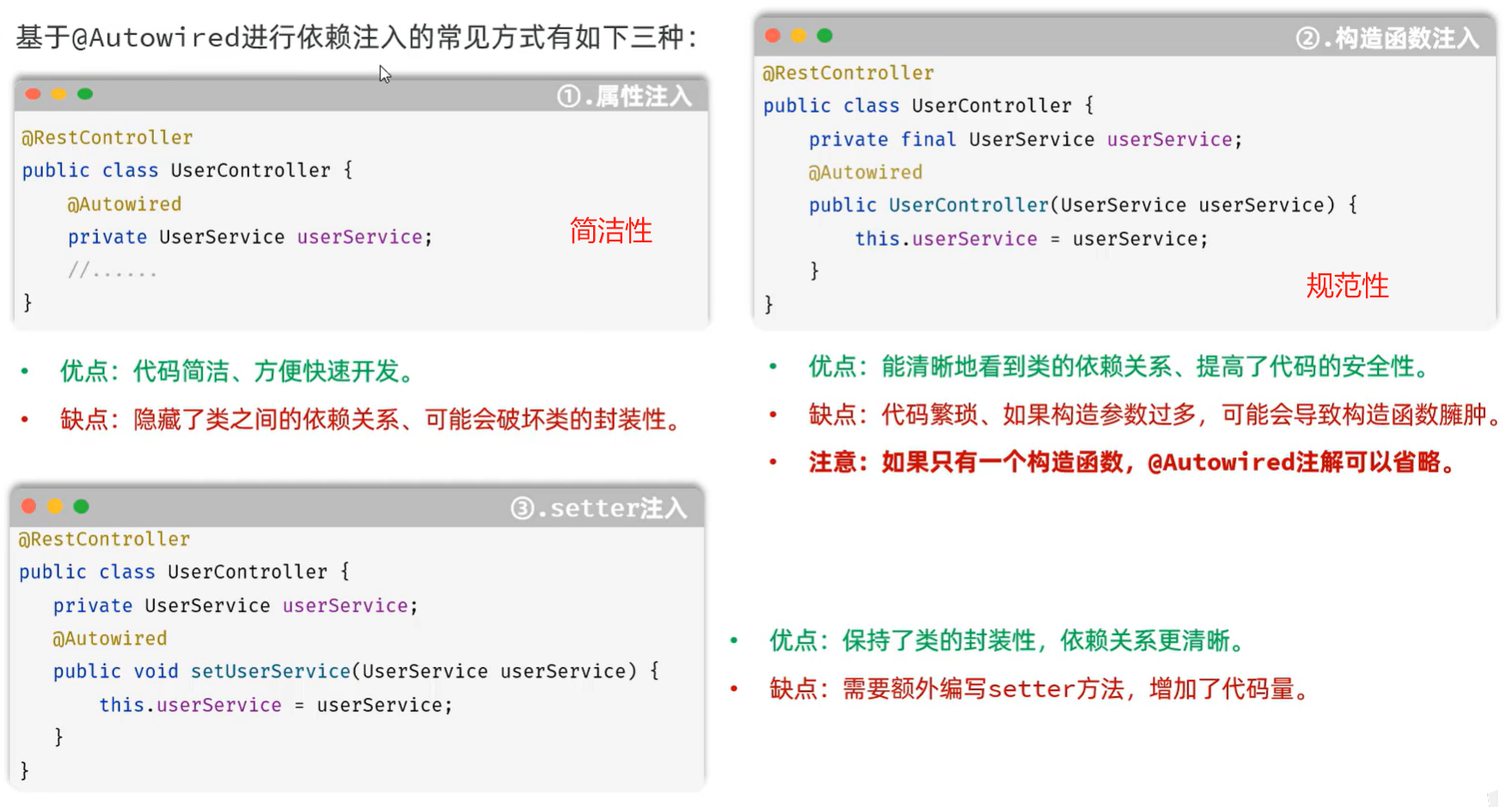 基于@Autowired进行依赖注入的常见方式有如下三种：

①.属性注入

@RestController
public class UserController {
    @Autowired
    private UserService userService;
    //......
}

简洁性

• 优点：代码简洁、方便快速开发。
• 缺点：隐藏了类之间的依赖关系、可能会破坏类的封装性。

③.setter注入

@RestController
public class UserController {
    private UserService userService;
    @Autowired
    public void setUserService(UserService userService) {
        this.userService = userService;
    }
}

②.构造函数注入

@RestController
public class UserController {
    private final UserService userService;
    @Autowired
    public UserController(UserService userService) {
        this.userService = userService;
    }
}

规范性

• 优点：能清晰地看到类的依赖关系、提高了代码的安全性。
• 缺点：代码繁琐、如果构造参数过多，可能会导致构造函数臃肿。
• 注意：如果只有一个构造函数，@Autowired注解可以省略。

• 优点：保持了类的封装性，依赖关系更清晰。
• 缺点：需要额外编写setter方法，增加了代码量。